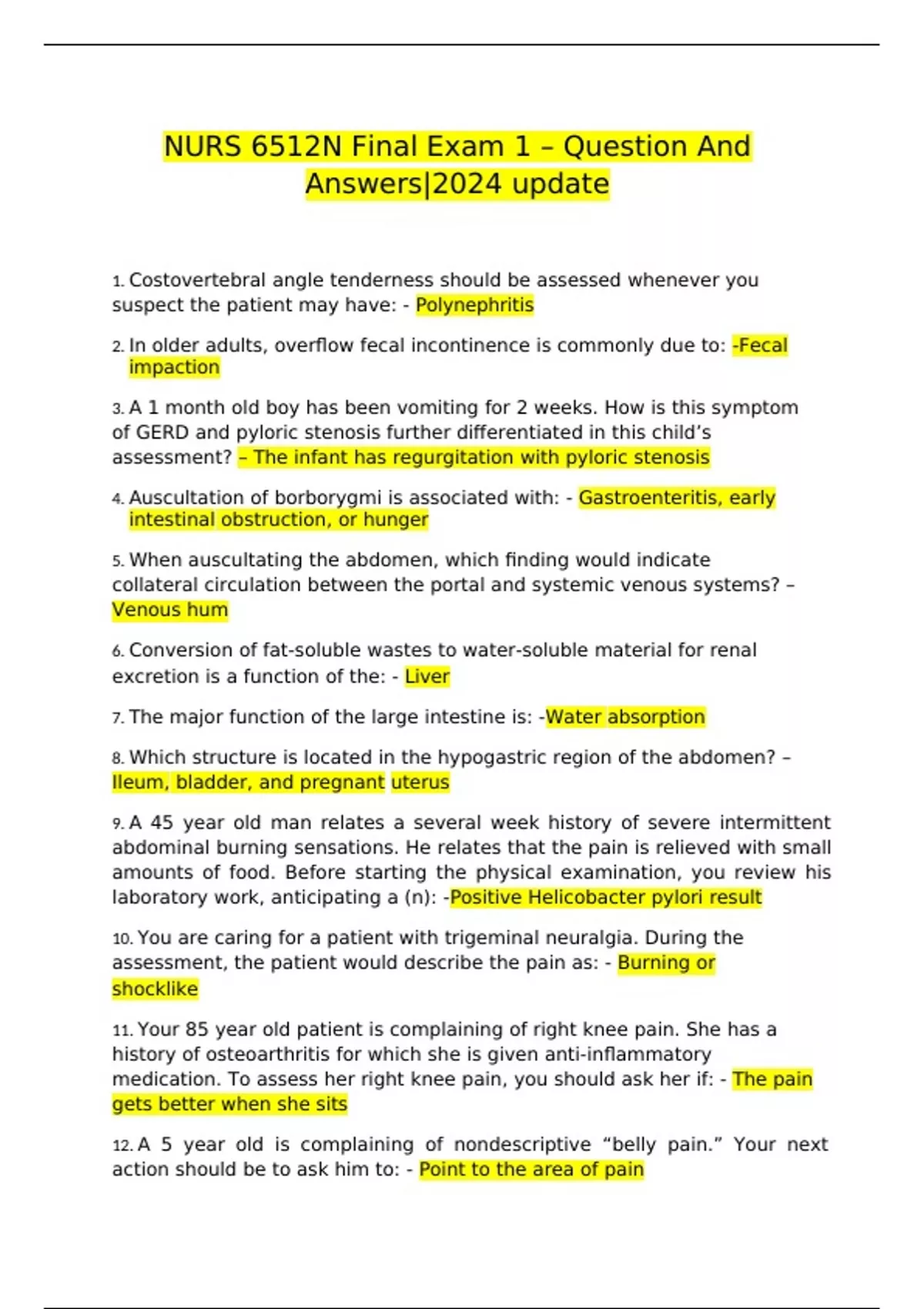 NURS 6512N Final Exam 1 – Question And Answers|2024 update

1. Costovertebral angle tenderness should be assessed whenever you suspect the patient may have: - Polynephritis

2. In older adults, overflow fecal incontinence is commonly due to: -Fecal impaction

3. A 1 month old boy has been vomiting for 2 weeks. How is this symptom of GERD and pyloric stenosis further differentiated in this child's assessment? – The infant has regurgitation with pyloric stenosis

4. Auscultation of borborygmi is associated with: - Gastroenteritis, early intestinal obstruction, or hunger

5. When auscultating the abdomen, which finding would indicate collateral circulation between the portal and systemic venous systems? – Venous hum

6. Conversion of fat-soluble wastes to water-soluble material for renal excretion is a function of the: - Liver

7. The major function of the large intestine is: -Water absorption

8. Which structure is located in the hypogastric region of the abdomen? – Ileum, bladder, and pregnant uterus

9. A 45 year old man relates a several week history of severe intermittent abdominal burning sensations. He relates that the pain is relieved with small amounts of food. Before starting the physical examination, you review his laboratory work, anticipating a (n): -Positive Helicobacter pylori result

10. You are caring for a patient with trigeminal neuralgia. During the assessment, the patient would describe the pain as: - Burning or shocklike

11. Your 85 year old patient is complaining of right knee pain. She has a history of osteoarthritis for which she is given anti-inflammatory medication. To assess her right knee pain, you should ask her if: - The pain gets better when she sits

12. A 5 year old is complaining of nondescriptive "belly pain." Your next action should be to ask him to: - Point to the area of pain